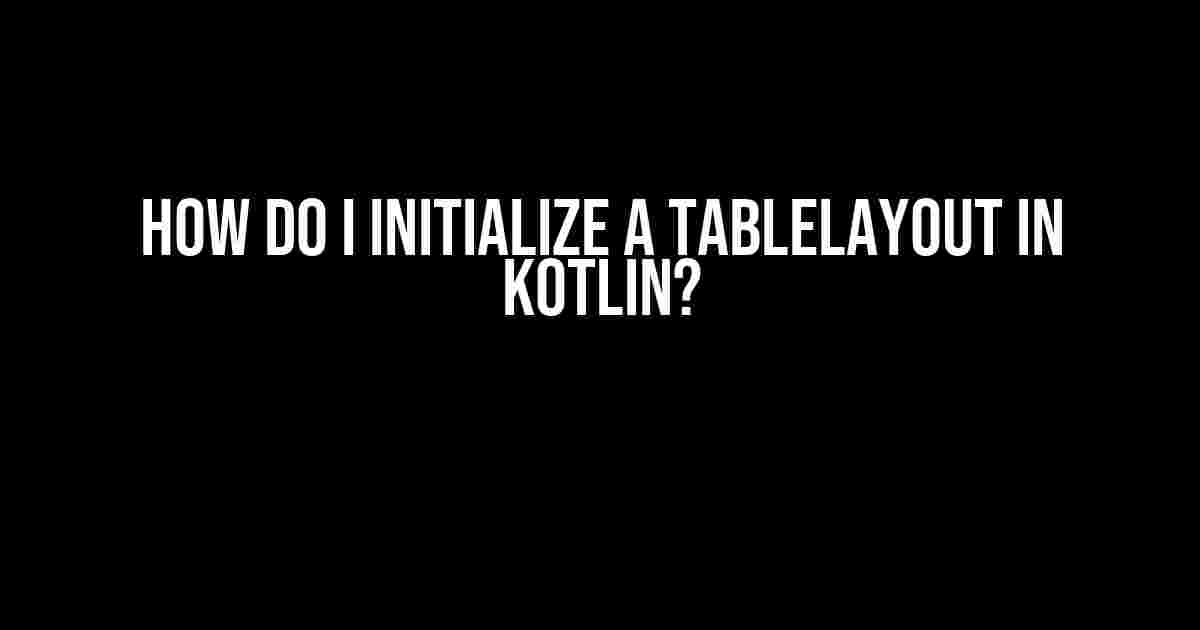 HOW DO I INITIALIZE A TABLELAYOUT IN KOTLIN?